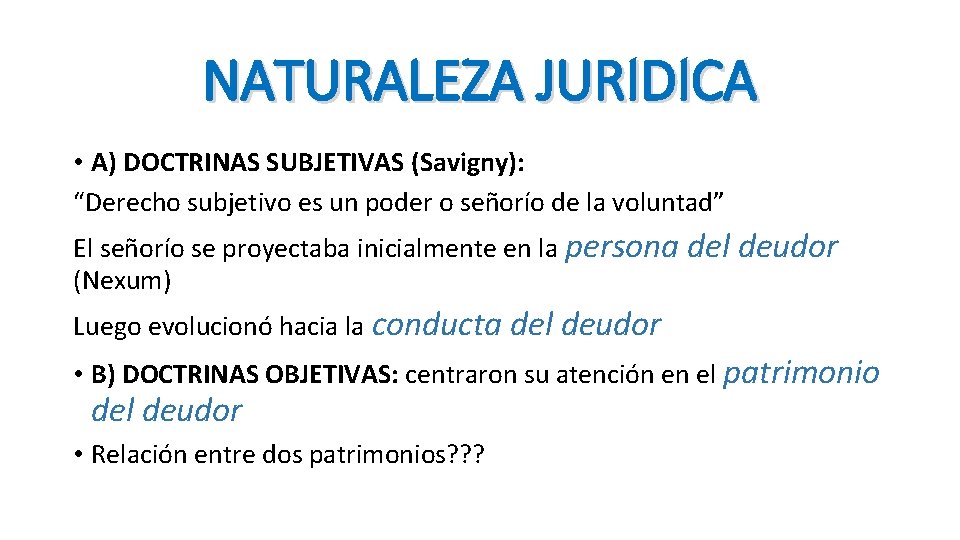 NATURALEZA JURIDICA

• A) DOCTRINAS SUBJETIVAS (Savigny):
“Derecho subjetivo es un poder o señorío de la voluntad”

El señorío se proyectaba inicialmente en la persona del deudor (Nexum)

Luego evolucionó hacia la conducta del deudor

• B) DOCTRINAS OBJETIVAS: centraron su atención en el patrimonio del deudor

• Relación entre dos patrimonios???